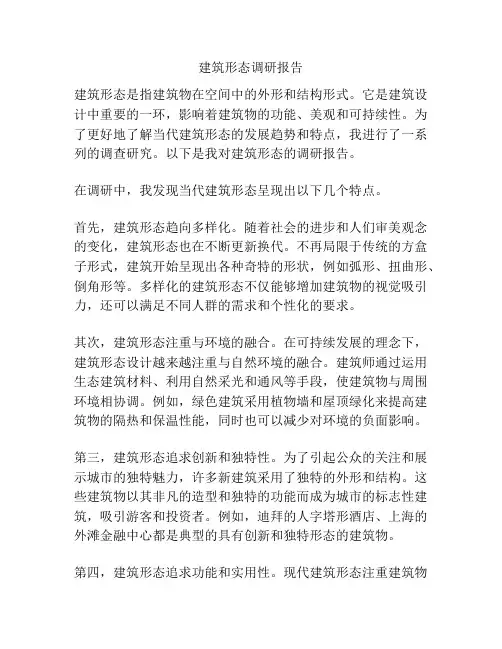 建筑形态调研报告

建筑形态是指建筑物在空间中的外形和结构形式。它是建筑设计中重要的一环，影响着建筑物的功能、美观和可持续性。为了更好地了解当代建筑形态的发展趋势和特点，我进行了一系列的调查研究。以下是我对建筑形态的调研报告。

在调研中，我发现当代建筑形态呈现出以下几个特点。

首先，建筑形态趋向多样化。随着社会的进步和人们审美观念的变化，建筑形态也在不断更新换代。不再局限于传统的方盒子形式，建筑开始呈现出各种奇特的形状，例如弧形、扭曲形、倒角形等。多样化的建筑形态不仅能够增加建筑物的视觉吸引力，还可以满足不同人群的需求和个性化的要求。

其次，建筑形态注重与环境的融合。在可持续发展的理念下，建筑形态设计越来越注重与自然环境的融合。建筑师通过运用生态建筑材料、利用自然采光和通风等手段，使建筑物与周围环境相协调。例如，绿色建筑采用植物墙和屋顶绿化来提高建筑物的隔热和保温性能，同时也可以减少对环境的负面影响。

第三，建筑形态追求创新和独特性。为了引起公众的关注和展示城市的独特魅力，许多新建筑采用了独特的外形和结构。这些建筑物以其非凡的造型和独特的功能而成为城市的标志性建筑，吸引游客和投资者。例如，迪拜的人字塔形酒店、上海的外滩金融中心都是典型的具有创新和独特形态的建筑物。

第四，建筑形态追求功能和实用性。现代建筑形态注重建筑物